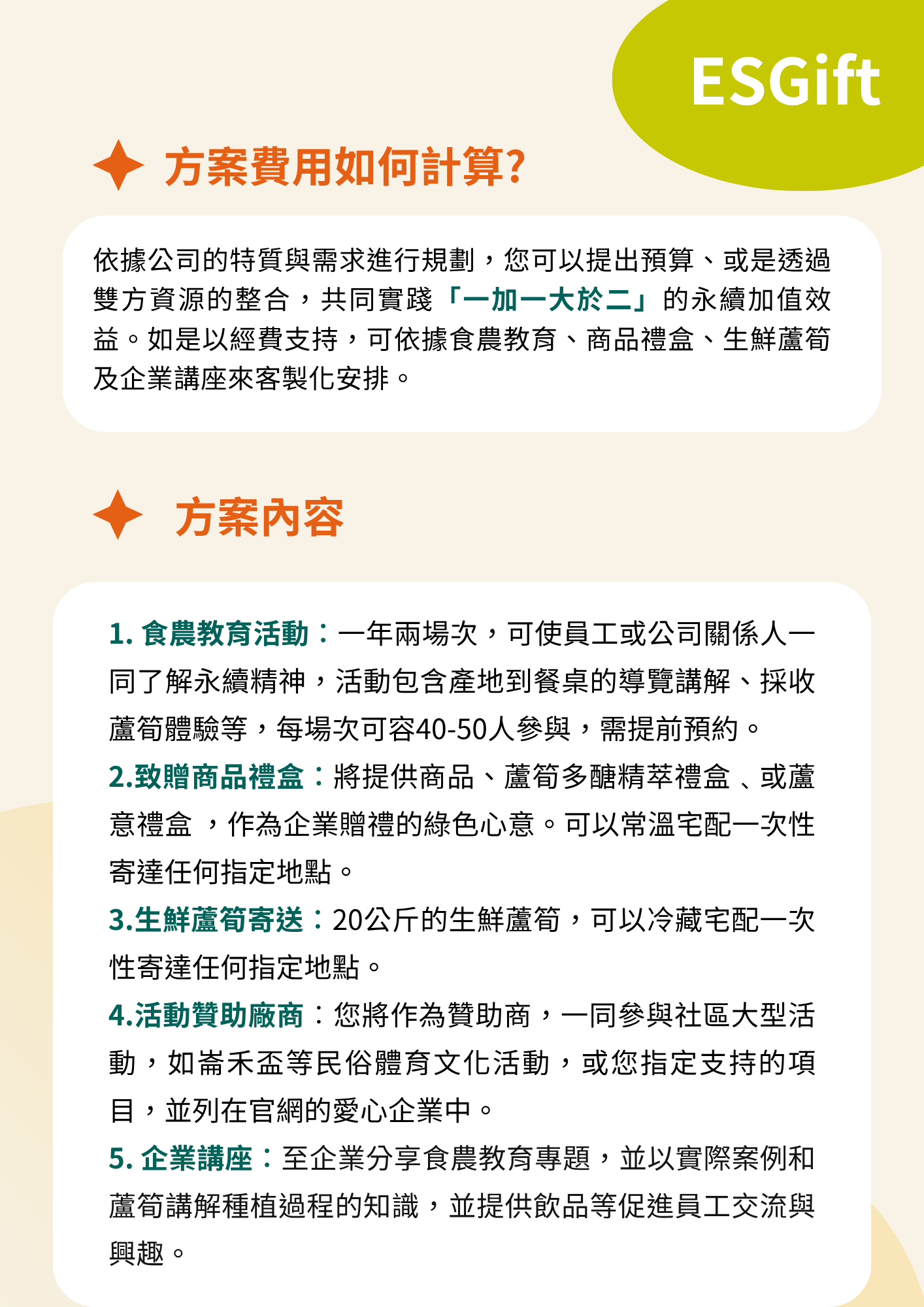 ESGift

方案費用如何計算?

依據公司的特質與需求進行規劃，您可以提出預算、或是透過雙方資源的整合，共同實踐「一加一大於二」的永續加值效益。如是以經費支持，可依據食農教育、商品禮盒、生鮮蘆筍及企業講座來客製化安排。

方案內容

1. 食農教育活動：一年兩場次，可使員工或公司關係人一同了解永續精神，活動包含產地到餐桌的導覽講解、採收蘆筍體驗等，每場次可容40-50人參與，需提前預約。

2.致贈商品禮盒：將提供商品、蘆筍多醣精萃禮盒 、或蘆意禮盒 ，作為企業贈禮的綠色心意。可以常溫宅配一次性寄達任何指定地點。

3.生鮮蘆筍寄送：20公斤的生鮮蘆筍，可以冷藏宅配一次性寄達任何指定地點。

4.活動贊助廠商：您將作為贊助商，一同參與社區大型活動，如崙禾盃等民俗體育文化活動，或您指定支持的項目，並列在官網的愛心企業中。

5. 企業講座：至企業分享食農教育專題，並以實際案例和蘆筍講解種植過程的知識，並提供飲品等促進員工交流與興趣。